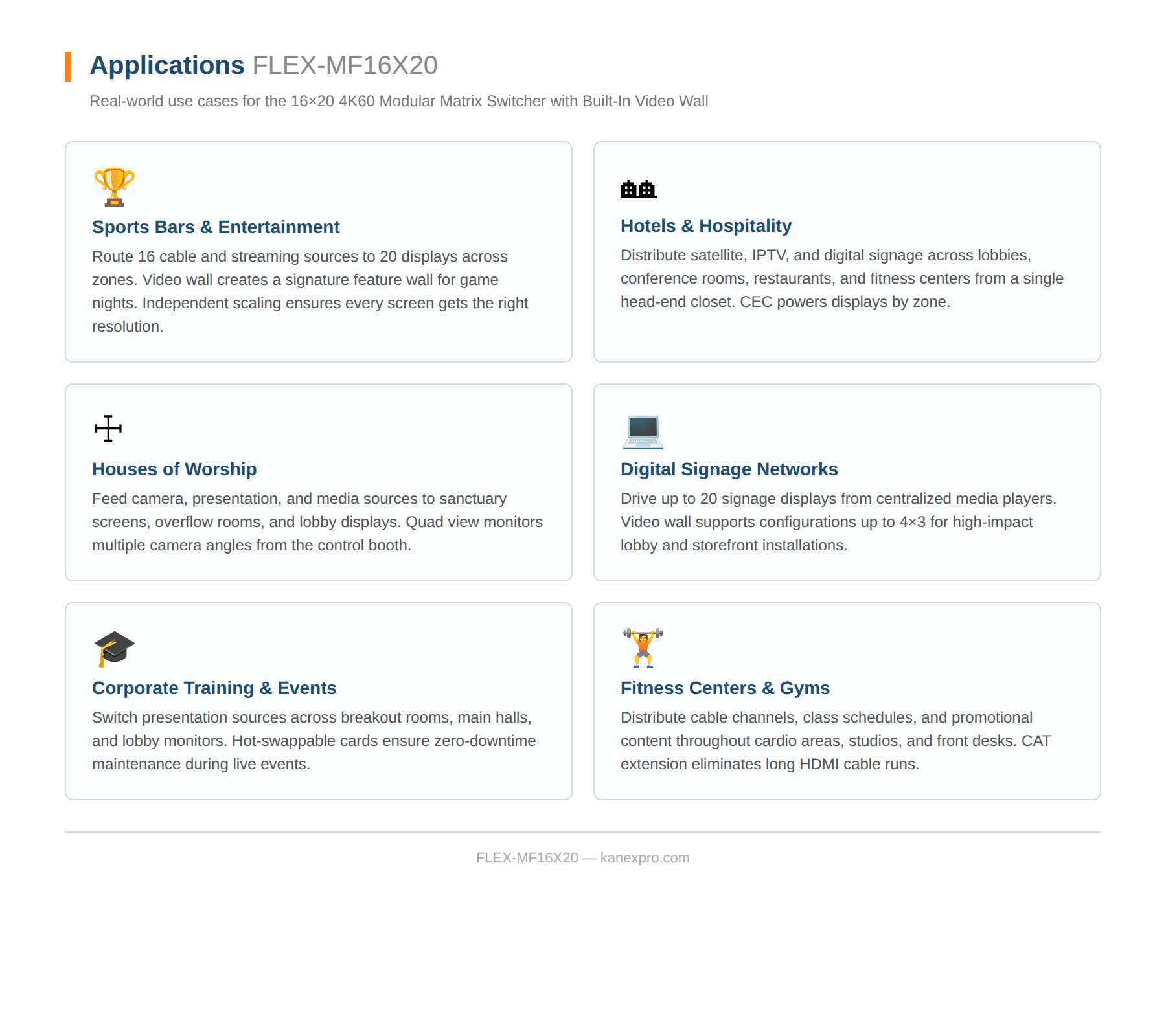 Applications FLEX-MF16X20

Real-world use cases for the 16×20 4K60 Modular Matrix Switcher with Built-In Video Wall

Sports Bars & Entertainment

Route 16 cable and streaming sources to 20 displays across zones. Video wall creates a signature feature wall for game nights. Independent scaling ensures every screen gets the right resolution.

Hotels & Hospitality

Distribute satellite, IPTV, and digital signage across lobbies, conference rooms, restaurants, and fitness centers from a single head-end closet. CEC powers displays by zone.

Houses of Worship

Feed camera, presentation, and media sources to sanctuary screens, overflow rooms, and lobby displays. Quad view monitors multiple camera angles from the control booth.

Digital Signage Networks

Drive up to 20 signage displays from centralized media players. Video wall supports configurations up to 4×3 for high-impact lobby and storefront installations.

Corporate Training & Events

Switch presentation sources across breakout rooms, main halls, and lobby monitors. Hot-swappable cards ensure zero-downtime maintenance during live events.

Fitness Centers & Gyms

Distribute cable channels, class schedules, and promotional content throughout cardio areas, studios, and front desks. CAT extension eliminates long HDMI cable runs.

FLEX-MF16X20 — kanexpro.com